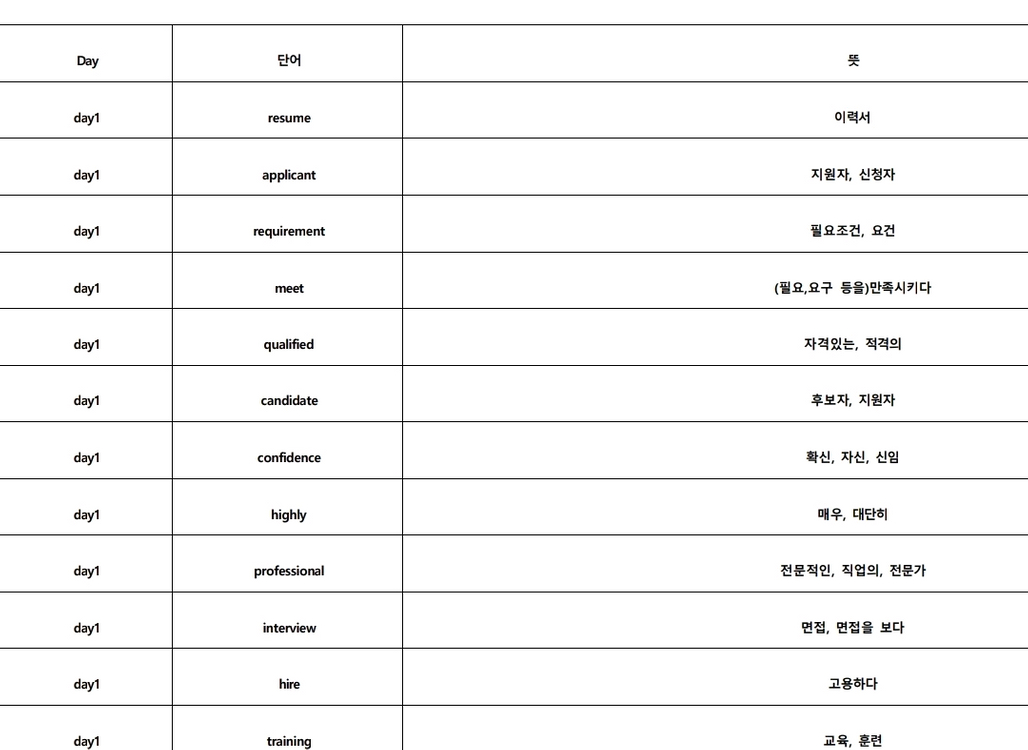 | Day | 단어 | 뜻 |
|---|---|---|
| day1 | resume | 이력서 |
| day1 | applicant | 지원자, 신청자 |
| day1 | requirement | 필요조건, 요건 |
| day1 | meet | (필요,요구 등을)만족시키다 |
| day1 | qualified | 자격있는, 적격의 |
| day1 | candidate | 후보자, 지원자 |
| day1 | confidence | 확신, 자신, 신임 |
| day1 | highly | 매우, 대단히 |
| day1 | professional | 전문적인, 직업의, 전문가 |
| day1 | interview | 면접, 면접을 보다 |
| day1 | hire | 고용하다 |
| day1 | training | 교육, 훈련 |